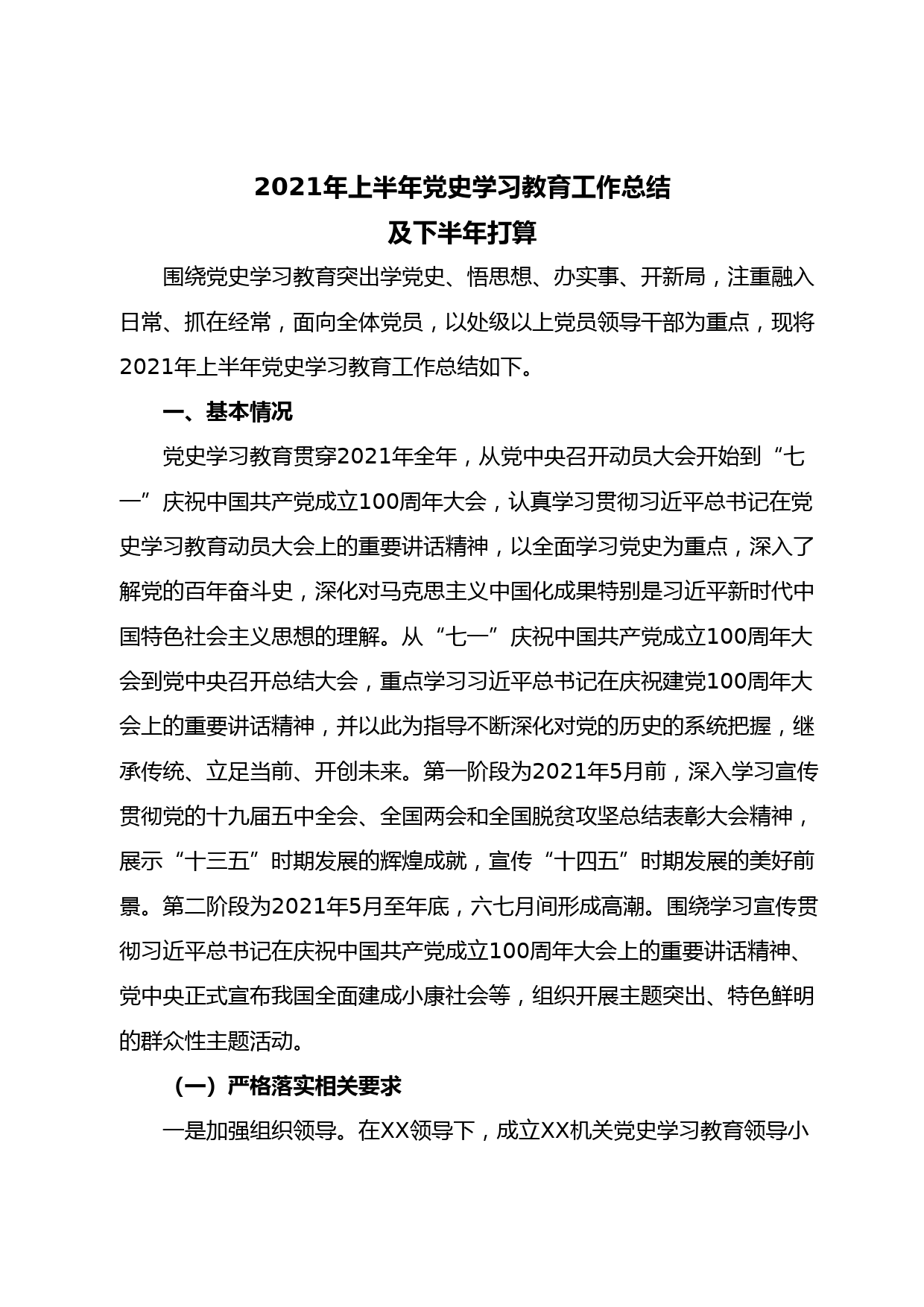 2021年上半年党史学习教育工作总结
及下半年打算

围绕党史学习教育突出学党史、悟思想、办实事、开新局，注重融入日常、抓在经常，面向全体党员，以处级以上党员领导干部为重点，现将2021年上半年党史学习教育工作总结如下。

一、基本情况

党史学习教育贯穿2021年全年，从党中央召开动员大会开始到“七一”庆祝中国共产党成立100周年大会，认真学习贯彻习近平总书记在党史学习教育动员大会上的重要讲话精神，以全面学习党史为重点，深入了解党的百年奋斗史，深化对马克思主义中国化成果特别是习近平新时代中国特色社会主义思想的理解。从“七一”庆祝中国共产党成立100周年大会到党中央召开总结大会，重点学习习近平总书记在庆祝建党100周年大会上的重要讲话精神，并以此为指导不断深化对党的历史的系统把握，继承传统、立足当前、开创未来。第一阶段为2021年5月前，深入学习宣传贯彻党的十九届五中全会、全国两会和全国脱贫攻坚总结表彰大会精神，展示“十三五”时期发展的辉煌成就，宣传“十四五”时期发展的美好前景。第二阶段为2021年5月至年底，六七月间形成高潮。围绕学习宣传贯彻习近平总书记在庆祝中国共产党成立100周年大会上的重要讲话精神、党中央正式宣布我国全面建成小康社会等，组织开展主题突出、特色鲜明的群众性主题活动。

（一）严格落实相关要求

一是加强组织领导。在XX领导下，成立XX机关党史学习教育领导小